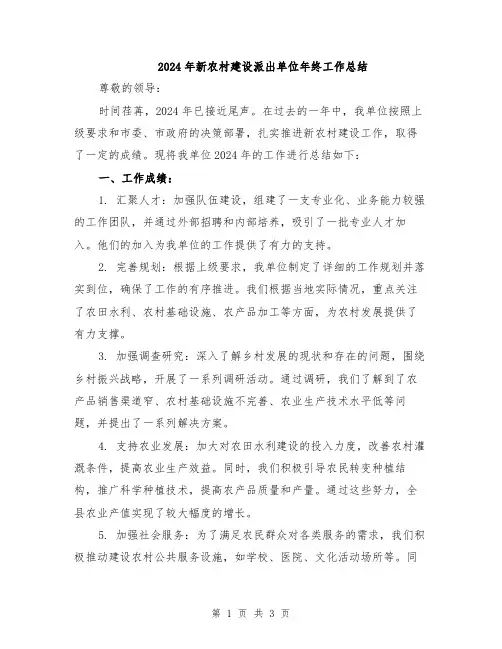 2024年新农村建设派出单位年终工作总结

尊敬的领导：

时间荏苒，2024年已接近尾声。在过去的一年中，我单位按照上级要求和市委、市政府的决策部署，扎实推进新农村建设工作，取得了一定的成绩。现将我单位2024年的工作进行总结如下：

一、工作成绩：

1. 汇聚人才：加强队伍建设，组建了一支专业化、业务能力较强的工作团队，并通过外部招聘和内部培养，吸引了一批专业人才加入。他们的加入为我单位的工作提供了有力的支持。

2. 完善规划：根据上级要求，我单位制定了详细的工作规划并落实到位，确保了工作的有序推进。我们根据当地实际情况，重点关注了农田水利、农村基础设施、农产品加工等方面，为农村发展提供了有力支撑。

3. 加强调查研究：深入了解乡村发展的现状和存在的问题，围绕乡村振兴战略，开展了一系列调研活动。通过调研，我们了解到了农产品销售渠道窄、农村基础设施不完善、农业生产技术水平低等问题，并提出了一系列解决方案。

4. 支持农业发展：加大对农田水利建设的投入力度，改善农村灌溉条件，提高农业生产效益。同时，我们积极引导农民转变种植结构，推广科学种植技术，提高农产品质量和产量。通过这些努力，全县农业产值实现了较大幅度的增长。

5. 加强社会服务：为了满足农民群众对各类服务的需求，我们积极推动建设农村公共服务设施，如学校、医院、文化活动场所等。同

第 1 页 共 3 页